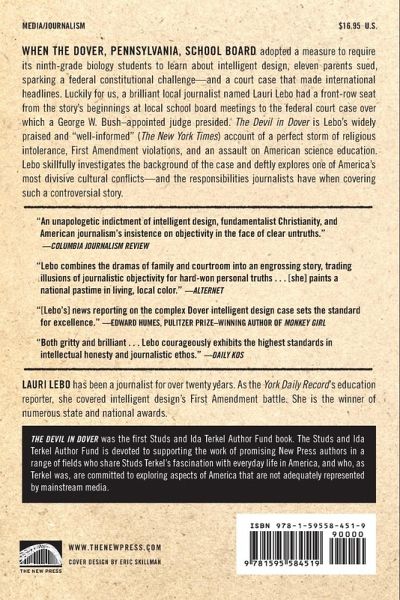 MEDIA/JOURNALISM

$16.95 U.S.

WHEN THE DOVER, PENNSYLVANIA, SCHOOL BOARD adopted a measure to require its ninth-grade biology students to learn about intelligent design, eleven parents sued, sparking a federal constitutional challenge—and a court case that made international headlines. Luckily for us, a brilliant local journalist named Lauri Lebo had a front-row seat from the story's beginnings at local school board meetings to the federal court case over which a George W. Bush–appointed judge presided. The Devil in Dover is Lebo's widely praised and "well-informed" (The New York Times) account of a perfect storm of religious intolerance, First Amendment violations, and an assault on American science education. Lebo skillfully investigates the background of the case and deftly explores one of America's most divisive cultural conflicts—and the responsibilities journalists have when covering such a controversial story.

"An unapologetic indictment of intelligent design, fundamentalist Christianity, and American journalism's insistence on objectivity in the face of clear untruths." —COLUMBIA JOURNALISM REVIEW

"Lebo combines the dramas of family and courtroom into an engrossing story, trading illusions of journalistic objectivity for hard-won personal truths . . . [she] paints a national pastime in living, local color." —ALTERNET

"[Lebo's] news reporting on the complex Dover intelligent design case sets the standard for excellence." —EDWARD HUMES, PULITZER PRIZE–WINNING AUTHOR OF MONKEY GIRL

"Both gritty and brilliant . . . Lebo courageously exhibits the highest standards in intellectual honesty and journalistic ethos." —DAILY KOS

LAURI LEBO has been a journalist for over twenty years. As the York Daily Record's education reporter, she covered intelligent design's First Amendment battle. She is the winner of numerous state and national awards.

THE DEVIL IN DOVER was the first Studs and Ida Terkel Author Fund book. The Studs and Ida Terkel Author Fund is devoted to supporting the work of promising New Press authors in a range of fields who share Studs Terkel's fascination with everyday life in America, and who, as Terkel was, are committed to exploring aspects of America that are not adequately represented by mainstream media.

THE NEW PRESS

WWW.THENEWPRESS.COM

COVER DESIGN BY ERIC SKILLMAN

ISBN 978-1-59558-451-9

90000

9 781595 584519